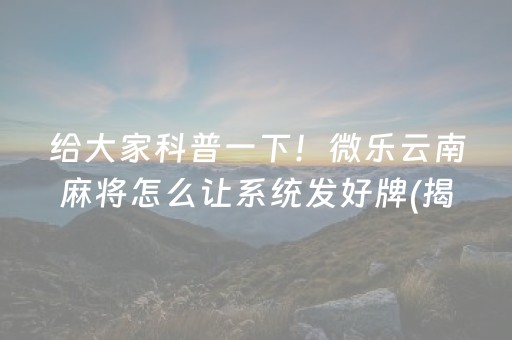 给大家科普一下！微乐云南麻将怎么让系统发好牌(揭